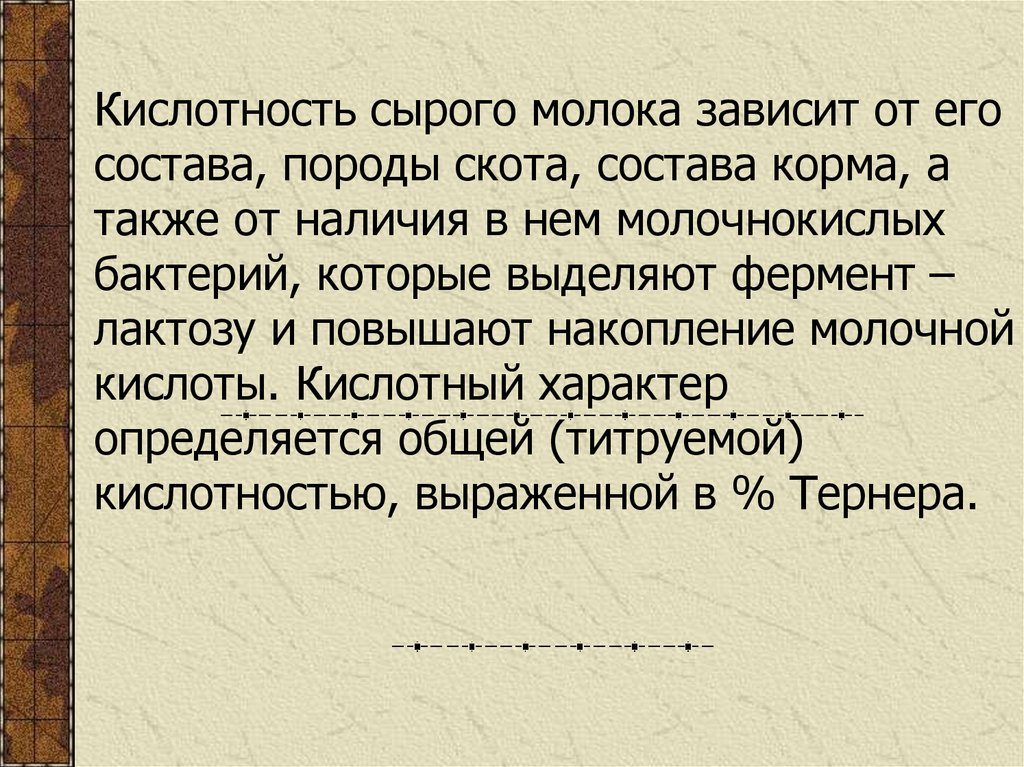 Кислотность сырого молока зависит от его состава, породы скота, состава корма, а также от наличия в нем молочнокислых бактерий, которые выделяют фермент – лактозу и повышают накопление молочной кислоты. Кислотный характер определяется общей (титруемой) кислотностью, выраженной в % Тернера.